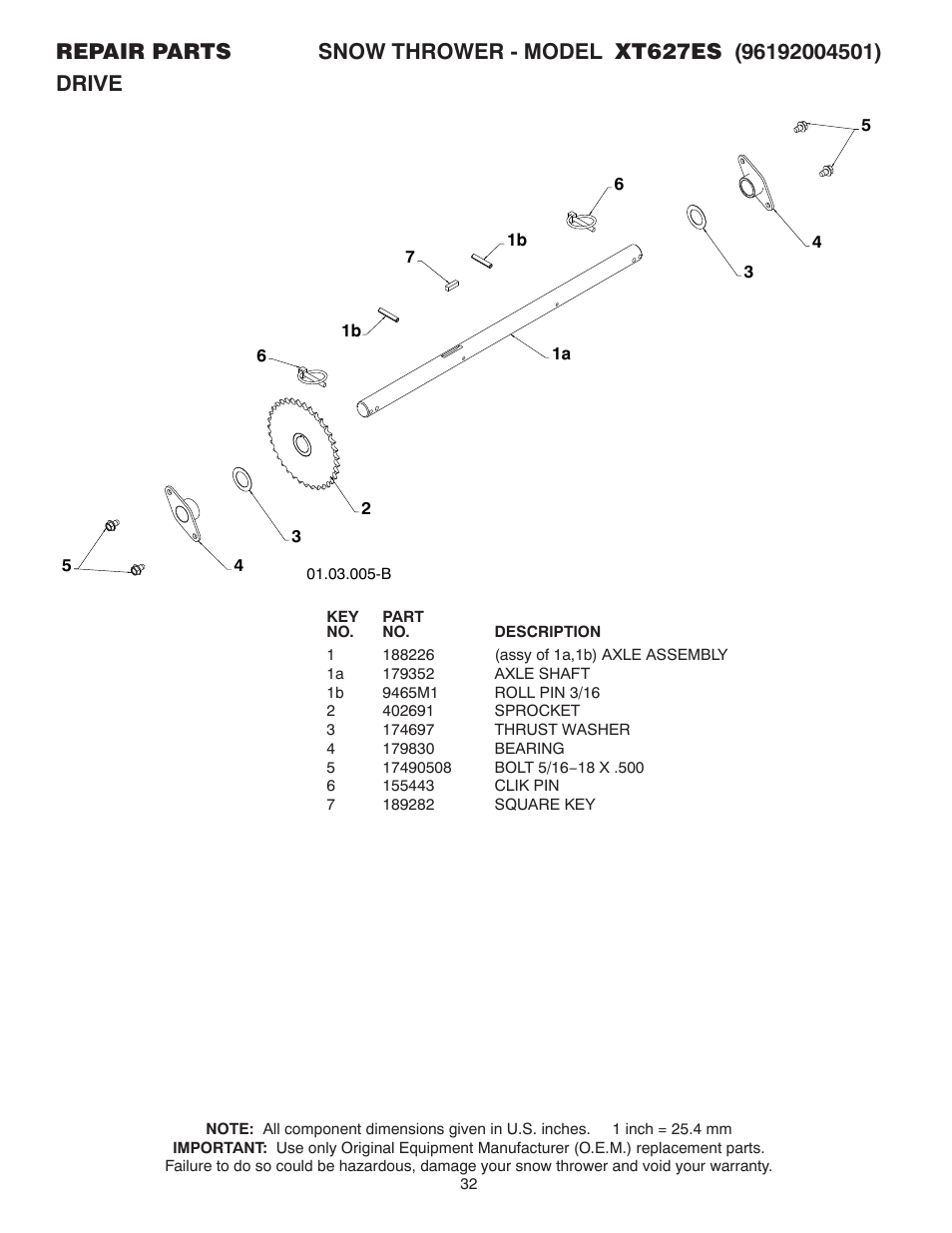 REPAIR PARTS SNOW THROWER - MODEL XT627ES (96192004501)
DRIVE

5
6
4
1b
7
3
1b
6
1a
2
3
5
4

01.03.005-B

| KEY NO. | PART NO. | DESCRIPTION |
|---|---|---|
| 1 | 188226 | (assy of 1a,1b) AXLE ASSEMBLY |
| 1a | 179352 | AXLE SHAFT |
| 1b | 9465M1 | ROLL PIN 3/16 |
| 2 | 402691 | SPROCKET |
| 3 | 174697 | THRUST WASHER |
| 4 | 179830 | BEARING |
| 5 | 17490508 | BOLT 5/16−18 X .500 |
| 6 | 155443 | CLIK PIN |
| 7 | 189282 | SQUARE KEY |

NOTE: All component dimensions given in U.S. inches. 1 inch = 25.4 mm
IMPORTANT: Use only Original Equipment Manufacturer (O.E.M.) replacement parts. Failure to do so could be hazardous, damage your snow thrower and void your warranty.
32